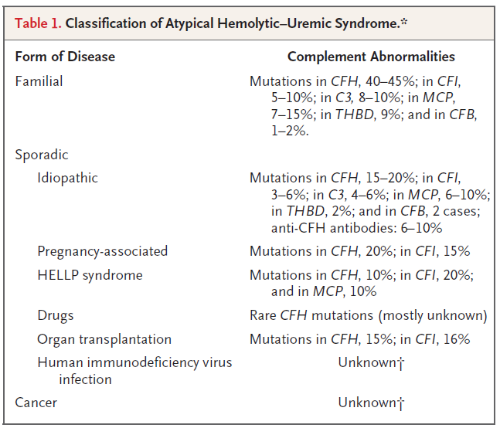 Table 1. Classification of Atypical Hemolytic–Uremic Syndrome.*

| Form of Disease | Complement Abnormalities |
|---|---|
| Familial | Mutations in CFH, 40–45%; in CFI, 5–10%; in C3, 8–10%; in MCP, 7–15%; in THBD, 9%; and in CFB, 1–2%. |
| Sporadic | |
| Idiopathic | Mutations in CFH, 15–20%; in CFI, 3–6%; in C3, 4–6%; in MCP, 6–10%; in THBD, 2%; and in CFB, 2 cases; anti-CFH antibodies: 6–10% |
| Pregnancy-associated | Mutations in CFH, 20%; in CFI, 15% |
| HELLP syndrome | Mutations in CFH, 10%; in CFI, 20%; and in MCP, 10% |
| Drugs | Rare CFH mutations (mostly unknown) |
| Organ transplantation | Mutations in CFH, 15%; in CFI, 16% |
| Human immunodeficiency virus infection | Unknown† |
| Cancer | Unknown† |